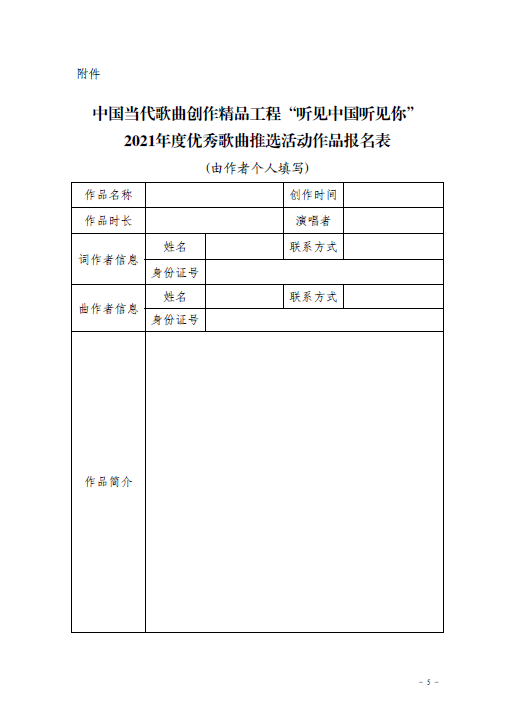 附件

中国当代歌曲创作精品工程“听见中国听见你”
2021年度优秀歌曲推选活动作品报名表

（由作者个人填写）

| 作品名称 | | | 创作时间 | |
|---|---|---|---|---|
| 作品时长 | | | 演唱者 | |
| 词作者信息 | 姓名 | | 联系方式 | |
| | 身份证号 | | | |
| 曲作者信息 | 姓名 | | 联系方式 | |
| | 身份证号 | | | |
| 作品简介 | | | | |

－ 5 －